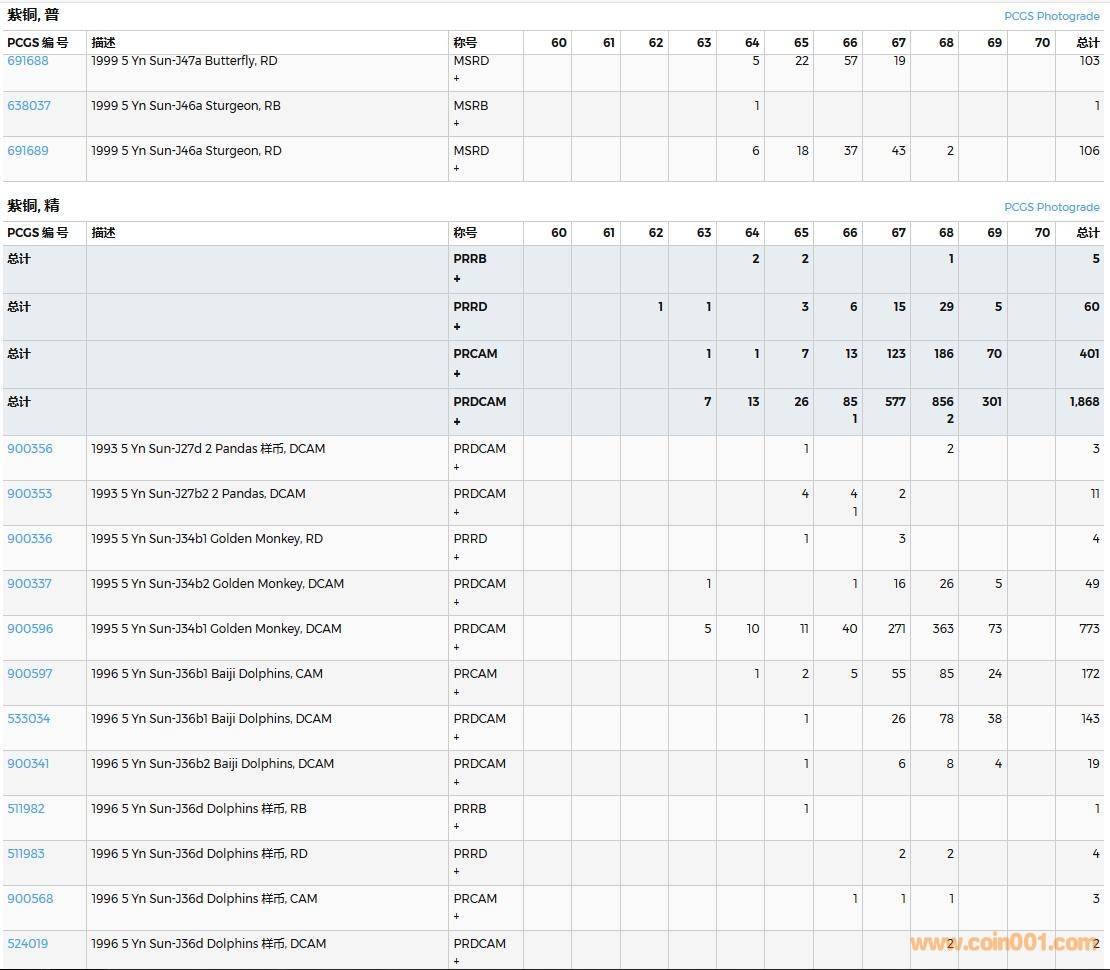 紫铜, 普

PCGS Photograde

| PCGS 编号 | 描述 | 称号 | 60 | 61 | 62 | 63 | 64 | 65 | 66 | 67 | 68 | 69 | 70 | 总计 |
|---|---|---|---|---|---|---|---|---|---|---|---|---|---|---|
| 691688 | 1999 5 Yn Sun-J47a Butterfly, RD | MSRD + | | | | | 5 | 22 | 57 | 19 | | | | 103 |
| 638037 | 1999 5 Yn Sun-J46a Sturgeon, RB | MSRB + | | | | | 1 | | | | | | | 1 |
| 691689 | 1999 5 Yn Sun-J46a Sturgeon, RD | MSRD + | | | | | 6 | 18 | 37 | 43 | 2 | | | 106 |

紫铜, 精

PCGS Photograde

| PCGS 编号 | 描述 | 称号 | 60 | 61 | 62 | 63 | 64 | 65 | 66 | 67 | 68 | 69 | 70 | 总计 |
|---|---|---|---|---|---|---|---|---|---|---|---|---|---|---|
| 总计 | | PRRB + | | | | | 2 | 2 | | | 1 | | | 5 |
| 总计 | | PRRD + | | | 1 | 1 | | 3 | 6 | 15 | 29 | 5 | | 60 |
| 总计 | | PRCAM + | | | | 1 | 1 | 7 | 13 | 123 | 186 | 70 | | 401 |
| 总计 | | PRDCAM + | | | | 7 | 13 | 26 | 85 1 | 577 | 856 2 | 301 | | 1,868 |
| 900356 | 1993 5 Yn Sun-J27d 2 Pandas 样币, DCAM | PRDCAM + | | | | | | 1 | | | 2 | | | 3 |
| 900353 | 1993 5 Yn Sun-J27b2 2 Pandas, DCAM | PRDCAM + | | | | | | 4 | 4 1 | 2 | | | | 11 |
| 900336 | 1995 5 Yn Sun-J34b1 Golden Monkey, RD | PRRD + | | | | | | 1 | | 3 | | | | 4 |
| 900337 | 1995 5 Yn Sun-J34b2 Golden Monkey, DCAM | PRDCAM + | | | | 1 | | | 1 | 16 | 26 | 5 | | 49 |
| 900596 | 1995 5 Yn Sun-J34b1 Golden Monkey, DCAM | PRDCAM + | | | | 5 | 10 | 11 | 40 | 271 | 363 | 73 | | 773 |
| 900597 | 1996 5 Yn Sun-J36b1 Baiji Dolphins, CAM | PRCAM + | | | | | 1 | 2 | 5 | 55 | 85 | 24 | | 172 |
| 533034 | 1996 5 Yn Sun-J36b1 Baiji Dolphins, DCAM | PRDCAM + | | | | | | 1 | | 26 | 78 | 38 | | 143 |
| 900341 | 1996 5 Yn Sun-J36b2 Baiji Dolphins, DCAM | PRDCAM + | | | | | | 1 | | 6 | 8 | 4 | | 19 |
| 511982 | 1996 5 Yn Sun-J36d Dolphins 样币, RB | PRRB + | | | | | | 1 | | | | | | 1 |
| 511983 | 1996 5 Yn Sun-J36d Dolphins 样币, RD | PRRD + | | | | | | | | 2 | 2 | | | 4 |
| 900568 | 1996 5 Yn Sun-J36d Dolphins 样币, CAM | PRCAM + | | | | | | | 1 | 1 | 1 | | | 3 |
| 524019 | 1996 5 Yn Sun-J36d Dolphins 样币, DCAM | PRDCAM + | | | | | | | | | 2 | | | 2 |

www.coin001.com